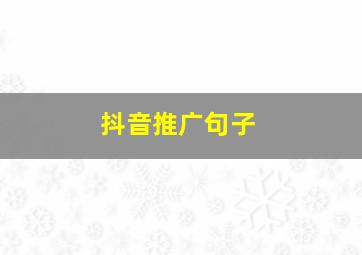 抖音推广句子